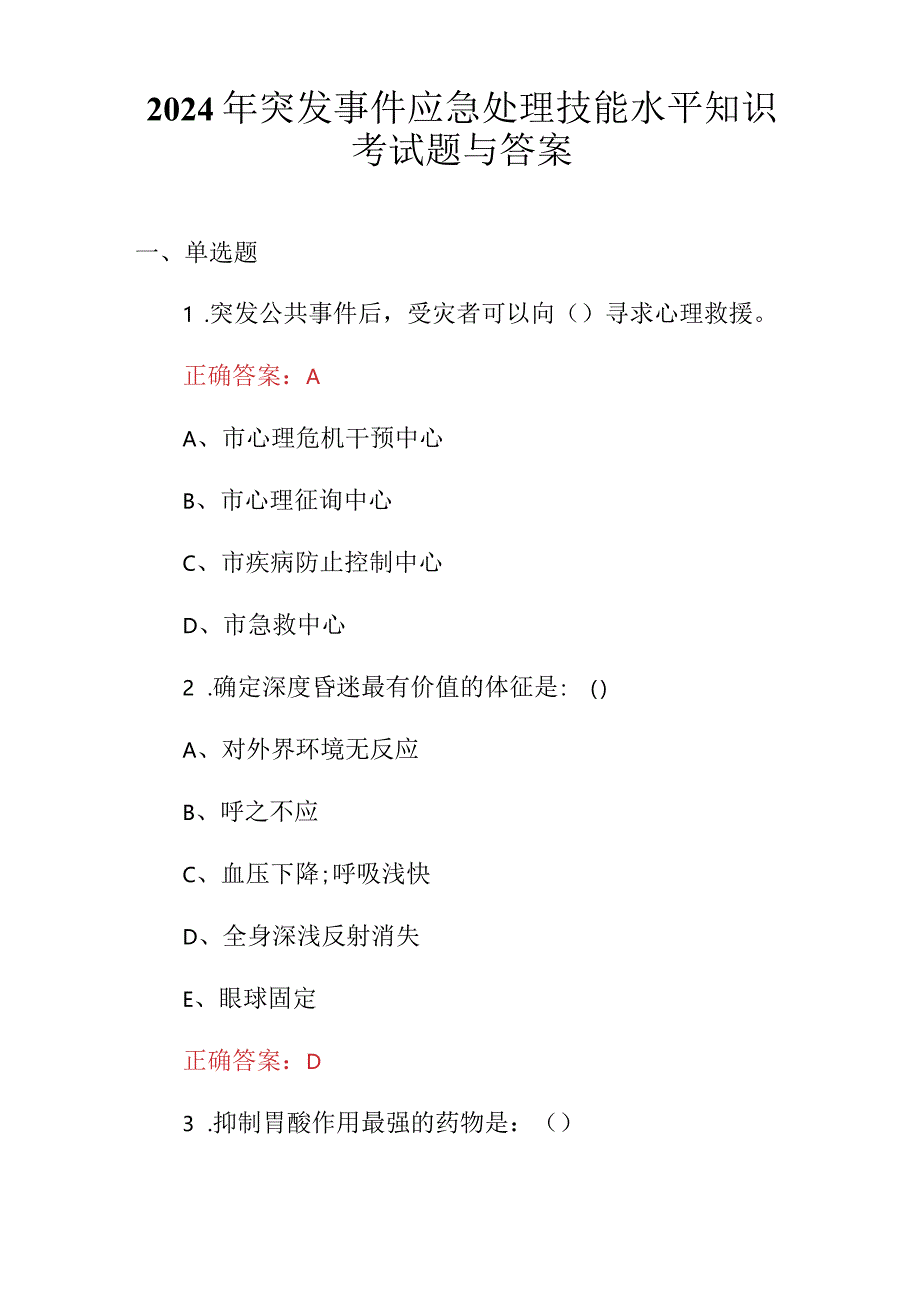 2024年突发事件应急处理技能水平知识考试题与答案

一、单选题

1.突发公共事件后，受灾者可以向（）寻求心理救援。

正确答案：A

A、市心理危机干预中心

B、市心理征询中心

C、市疾病防止控制中心

D、市急救中心

2.确定深度昏迷最有价值的体征是：()

A、对外界环境无反应

B、呼之不应

C、血压下降;呼吸浅快

D、全身深浅反射消失

E、眼球固定

正确答案：D

3.抑制胃酸作用最强的药物是：（）